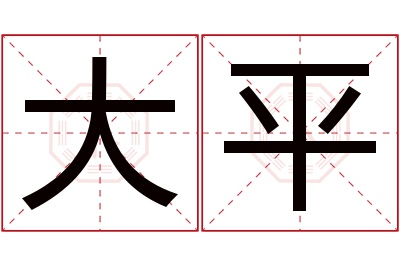 大平